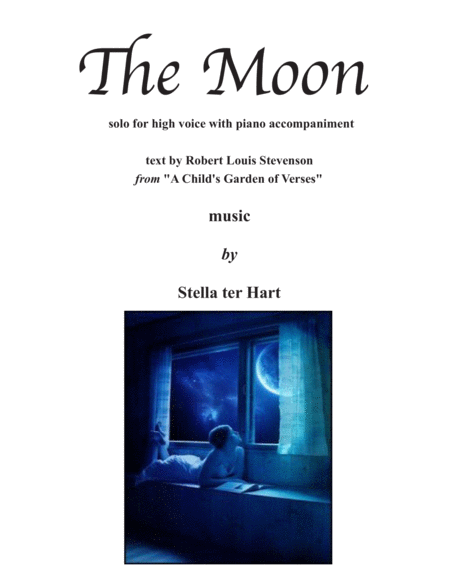 The Moon

solo for high voice with piano accompaniment

text by Robert Louis Stevenson
from "A Child's Garden of Verses"

music

by

Stella ter Hart